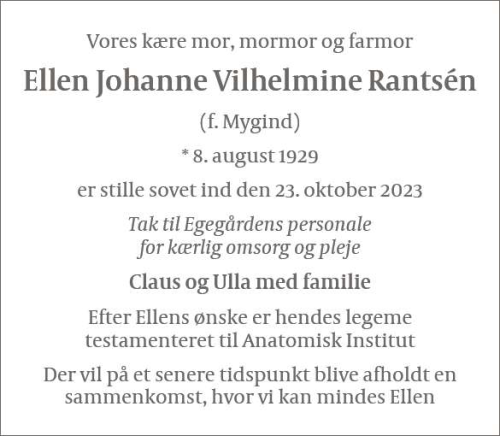 Vores kære mor, mormor og farmor

Ellen Johanne Vilhelmine Rantsén

(f. Mygind)

* 8. august 1929

er stille sovet ind den 23. oktober 2023

Tak til Egegårdens personale for kærlig omsorg og pleje

Claus og Ulla med familie

Efter Ellens ønske er hendes legeme testamenteret til Anatomisk Institut

Der vil på et senere tidspunkt blive afholdt en sammenkomst, hvor vi kan mindes Ellen